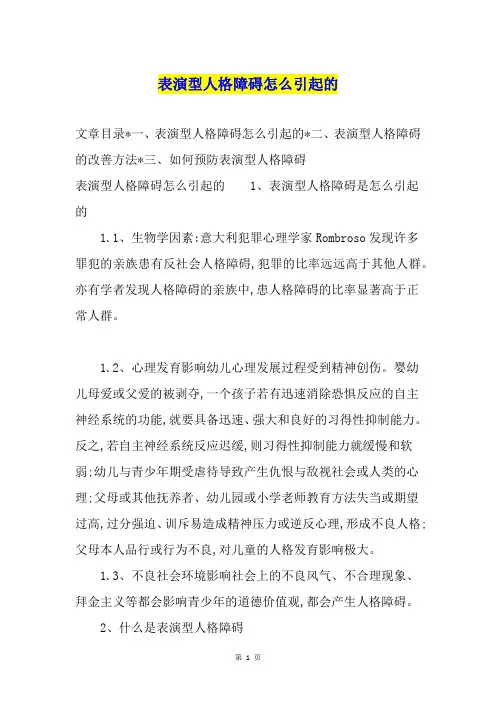 表演型人格障碍怎么引起的

文章目录*一、表演型人格障碍怎么引起的*二、表演型人格障碍的改善方法*三、如何预防表演型人格障碍

表演型人格障碍怎么引起的　　1、表演型人格障碍是怎么引起的

1.1、生物学因素:意大利犯罪心理学家Rombroso发现许多罪犯的亲族患有反社会人格障碍,犯罪的比率远远高于其他人群。亦有学者发现人格障碍的亲族中,患人格障碍的比率显著高于正常人群。

1.2、心理发育影响幼儿心理发展过程受到精神创伤。婴幼儿母爱或父爱的被剥夺,一个孩子若有迅速消除恐惧反应的自主神经系统的功能,就要具备迅速、强大和良好的习得性抑制能力。反之,若自主神经系统反应迟缓,则习得性抑制能力就缓慢和软弱;幼儿与青少年期受虐待导致产生仇恨与敌视社会或人类的心理;父母或其他抚养者、幼儿园或小学老师教育方法失当或期望过高,过分强迫、训斥易造成精神压力或逆反心理,形成不良人格;父母本人品行或行为不良,对儿童的人格发育影响极大。

1.3、不良社会环境影响社会上的不良风气、不合理现象、拜金主义等都会影响青少年的道德价值观,都会产生人格障碍。

2、什么是表演型人格障碍

第 1 页